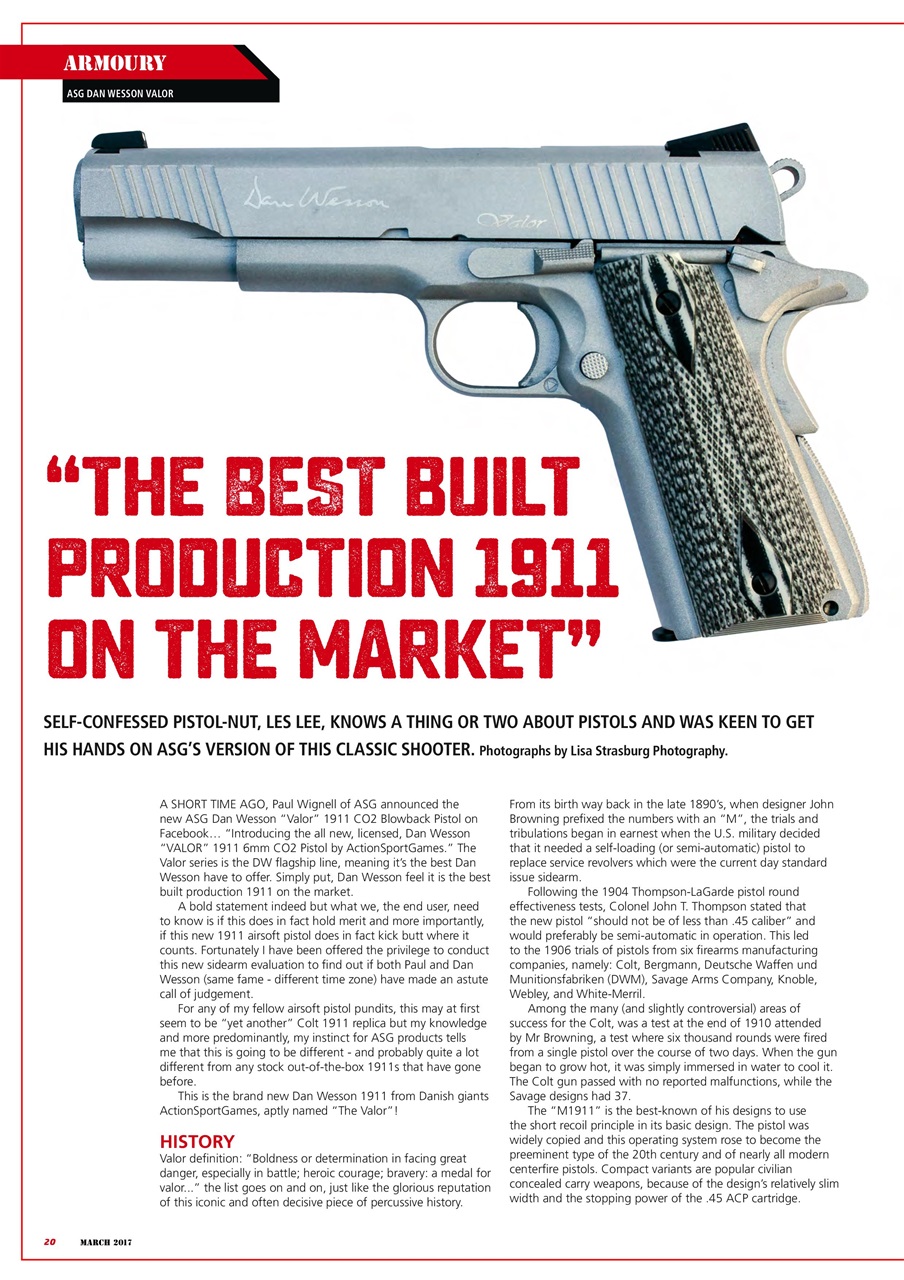 ARMOURY
ASG DAN WESSON VALOR

Dan Wesson
Valor

"THE BEST BUILT PRODUCTION 1911 ON THE MARKET"

SELF-CONFESSED PISTOL-NUT, LES LEE, KNOWS A THING OR TWO ABOUT PISTOLS AND WAS KEEN TO GET HIS HANDS ON ASG'S VERSION OF THIS CLASSIC SHOOTER. Photographs by Lisa Strasburg Photography.

A SHORT TIME AGO, Paul Wignell of ASG announced the new ASG Dan Wesson "Valor" 1911 CO2 Blowback Pistol on Facebook… "Introducing the all new, licensed, Dan Wesson "VALOR" 1911 6mm CO2 Pistol by ActionSportGames." The Valor series is the DW flagship line, meaning it's the best Dan Wesson have to offer. Simply put, Dan Wesson feel it is the best built production 1911 on the market.

A bold statement indeed but what we, the end user, need to know is if this does in fact hold merit and more importantly, if this new 1911 airsoft pistol does in fact kick butt where it counts. Fortunately I have been offered the privilege to conduct this new sidearm evaluation to find out if both Paul and Dan Wesson (same fame - different time zone) have made an astute call of judgement.

For any of my fellow airsoft pistol pundits, this may at first seem to be "yet another" Colt 1911 replica but my knowledge and more predominantly, my instinct for ASG products tells me that this is going to be different - and probably quite a lot different from any stock out-of-the-box 1911s that have gone before.

This is the brand new Dan Wesson 1911 from Danish giants ActionSportGames, aptly named "The Valor"!

HISTORY
Valor definition: "Boldness or determination in facing great danger, especially in battle; heroic courage; bravery: a medal for valor..." the list goes on and on, just like the glorious reputation of this iconic and often decisive piece of percussive history.

From its birth way back in the late 1890's, when designer John Browning prefixed the numbers with an "M", the trials and tribulations began in earnest when the U.S. military decided that it needed a self-loading (or semi-automatic) pistol to replace service revolvers which were the current day standard issue sidearm.

Following the 1904 Thompson-LaGarde pistol round effectiveness tests, Colonel John T. Thompson stated that the new pistol "should not be of less than .45 caliber" and would preferably be semi-automatic in operation. This led to the 1906 trials of pistols from six firearms manufacturing companies, namely: Colt, Bergmann, Deutsche Waffen und Munitionsfabriken (DWM), Savage Arms Company, Knoble, Webley, and White-Merril.

Among the many (and slightly controversial) areas of success for the Colt, was a test at the end of 1910 attended by Mr Browning, a test where six thousand rounds were fired from a single pistol over the course of two days. When the gun began to grow hot, it was simply immersed in water to cool it. The Colt gun passed with no reported malfunctions, while the Savage designs had 37.

The "M1911" is the best-known of his designs to use the short recoil principle in its basic design. The pistol was widely copied and this operating system rose to become the preeminent type of the 20th century and of nearly all modern centerfire pistols. Compact variants are popular civilian concealed carry weapons, because of the design's relatively slim width and the stopping power of the .45 ACP cartridge.

20 MARCH 2017